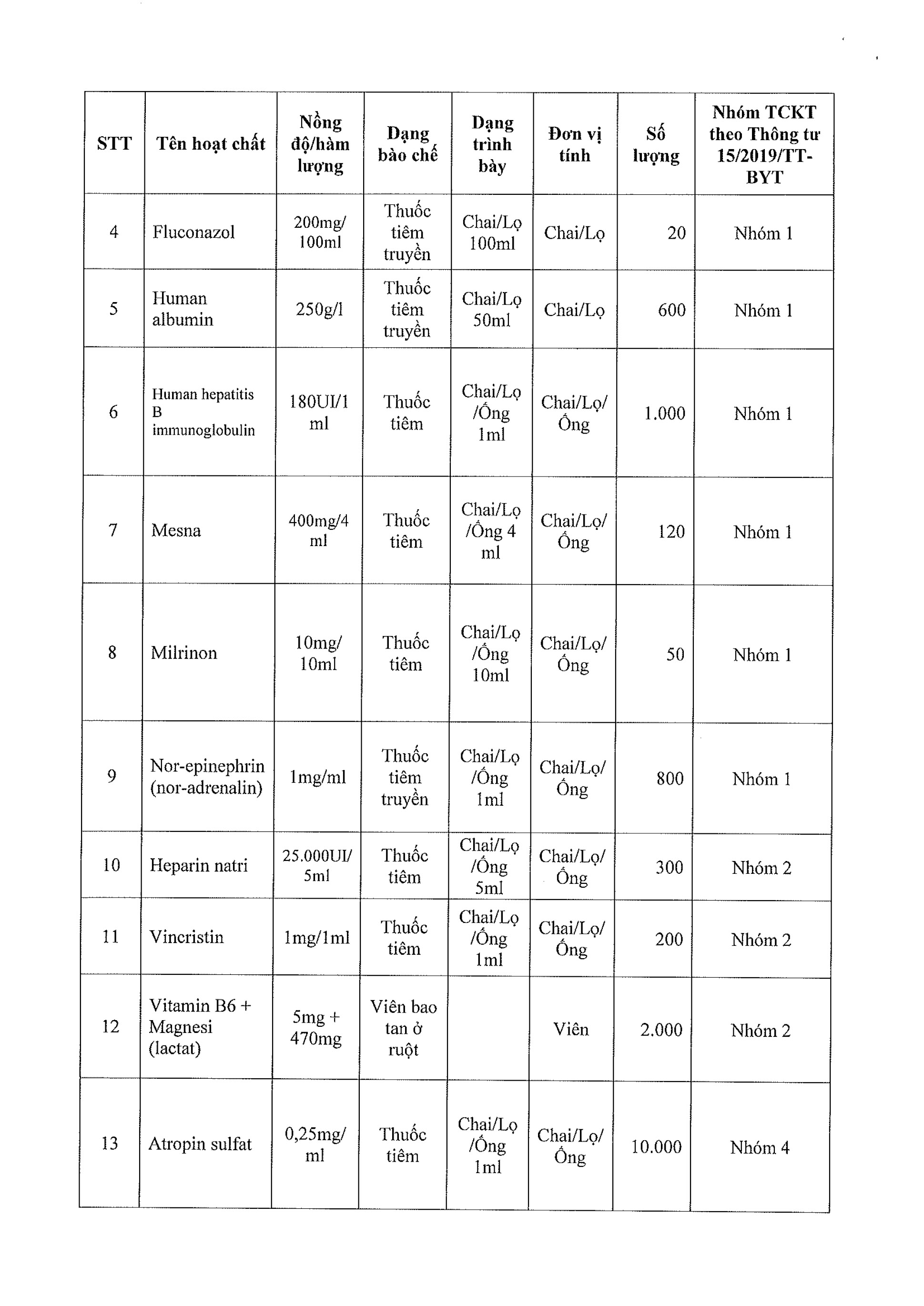 | STT | Tên hoạt chất | Nồng độ/hàm lượng | Dạng bào chế | Dạng trình bày | Đơn vị tính | Số lượng | Nhóm TCKT theo Thông tư 15/2019/TT-BYT |
|---|---|---|---|---|---|---|---|
| 4 | Fluconazol | 200mg/ 100ml | Thuốc tiêm truyền | Chai/Lọ 100ml | Chai/Lọ | 20 | Nhóm 1 |
| 5 | Human albumin | 250g/l | Thuốc tiêm truyền | Chai/Lọ 50ml | Chai/Lọ | 600 | Nhóm 1 |
| 6 | Human hepatitis B immunoglobulin | 180UI/1 ml | Thuốc tiêm | Chai/Lọ /Ống 1ml | Chai/Lọ/ Ống | 1.000 | Nhóm 1 |
| 7 | Mesna | 400mg/4 ml | Thuốc tiêm | Chai/Lọ /Ống 4 ml | Chai/Lọ/ Ống | 120 | Nhóm 1 |
| 8 | Milrinon | 10mg/ 10ml | Thuốc tiêm | Chai/Lọ /Ống 10ml | Chai/Lọ/ Ống | 50 | Nhóm 1 |
| 9 | Nor-epinephrin (nor-adrenalin) | 1mg/ml | Thuốc tiêm truyền | Chai/Lọ /Ống 1ml | Chai/Lọ/ Ống | 800 | Nhóm 1 |
| 10 | Heparin natri | 25.000UI/ 5ml | Thuốc tiêm | Chai/Lọ /Ống 5ml | Chai/Lọ/ Ống | 300 | Nhóm 2 |
| 11 | Vincristin | 1mg/1ml | Thuốc tiêm | Chai/Lọ /Ống 1ml | Chai/Lọ/ Ống | 200 | Nhóm 2 |
| 12 | Vitamin B6 + Magnesi (lactat) | 5mg + 470mg | Viên bao tan ở ruột | | Viên | 2.000 | Nhóm 2 |
| 13 | Atropin sulfat | 0,25mg/ ml | Thuốc tiêm | Chai/Lọ /Ống 1ml | Chai/Lọ/ Ống | 10.000 | Nhóm 4 |